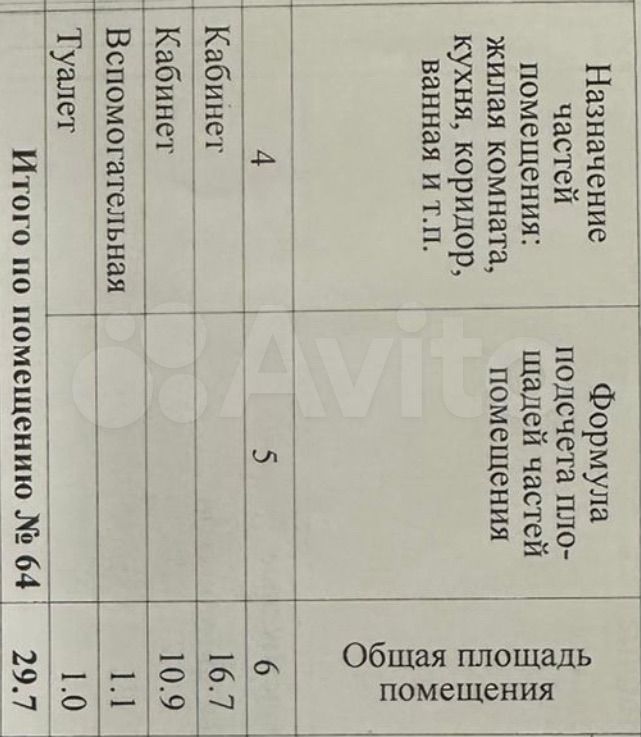 | Назначение частей помещения: жилая комната, кухня, коридор, ванная и т.п. | Формула подсчета площадей частей помещения | Общая площадь помещения |
|---|---|---|
| 4 | 5 | 6 |
| Кабинет | | 16.7 |
| Кабинет | | 10.9 |
| Вспомогательная | | 1.1 |
| Туалет | | 1.0 |
| Итого по помещению № 64 | | 29.7 |

Avito